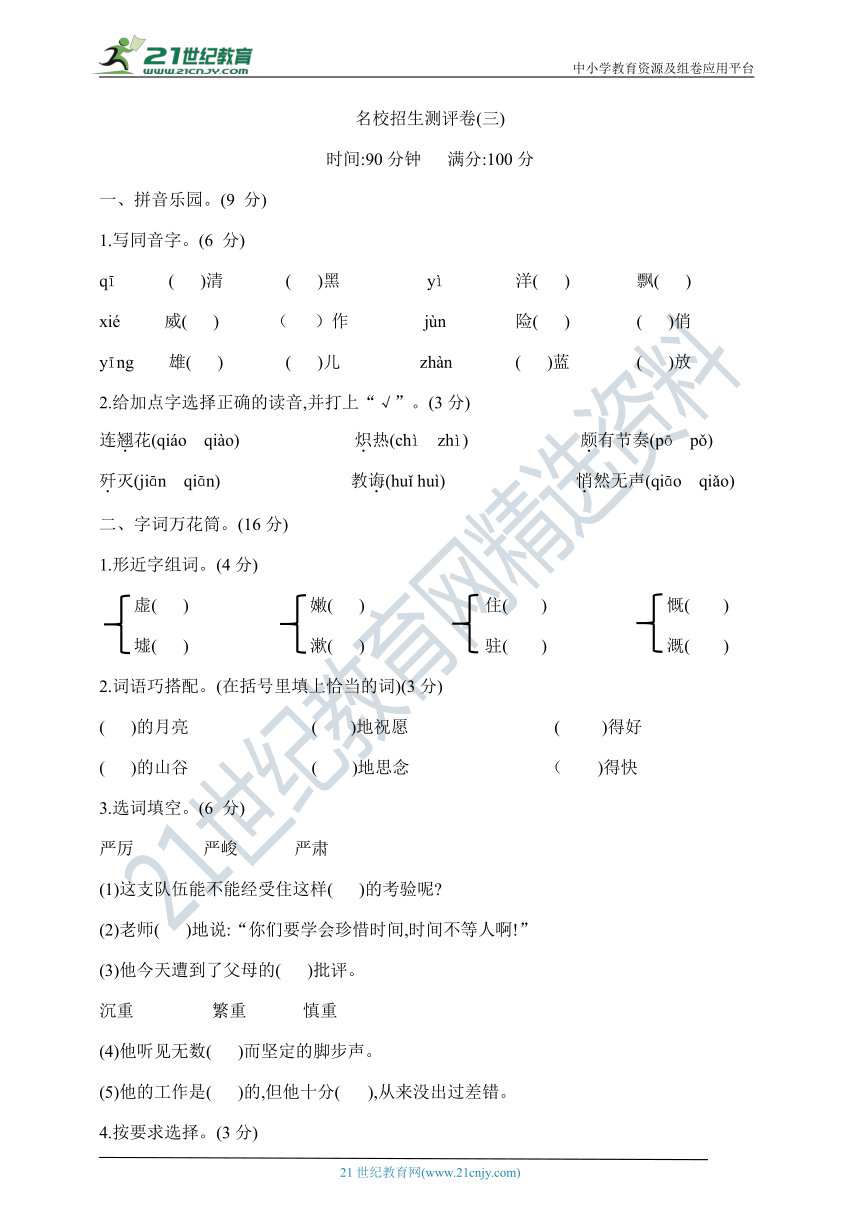 21世纪教育
www.21cnjy.com

中小学教育资源及组卷应用平台

名校招生测评卷(三)

时间:90 分钟　满分:100 分

一、拼音乐园。(9 分)

1.写同音字。(6 分)

qī　(　)清　(　)黑　yì　洋(　)　飘(　)

xié　威(　)　(　)作　jùn　险(　)　(　)俏

yīng　雄(　)　(　)儿　zhàn　(　)蓝　(　)放

2.给加点字选择正确的读音,并打上“√”。(3 分)

连翘花(qiáo　qiào)　炽热(chì　zhì)　颇有节奏(pō　pǒ)

歼灭(jiān　qiān)　教诲(huǐ huì)　悄然无声(qiāo　qiǎo)

二、字词万花筒。(16 分)

1.形近字组词。(4 分)

虚(　)　墟(　)　嫩(　)　漱(　)　住(　)　驻(　)　慨(　)　溉(　)

2.词语巧搭配。(在括号里填上恰当的词)(3 分)

(　)的月亮　(　)地祝愿　(　)得好

(　)的山谷　(　)地思念　(　)得快

3.选词填空。(6 分)

严厉　严峻　严肃

(1)这支队伍能不能经受住这样(　)的考验呢?

(2)老师(　)地说:“你们要学会珍惜时间,时间不等人啊!”

(3)他今天遭到了父母的(　)批评。

沉重　繁重　慎重

(4)他听见无数(　)而坚定的脚步声。

(5)他的工作是(　)的,但他十分(　),从来没出过差错。

4.按要求选择。(3 分)

21 世纪教育网(www.21cnjy.com)

21世纪教育网精选资料